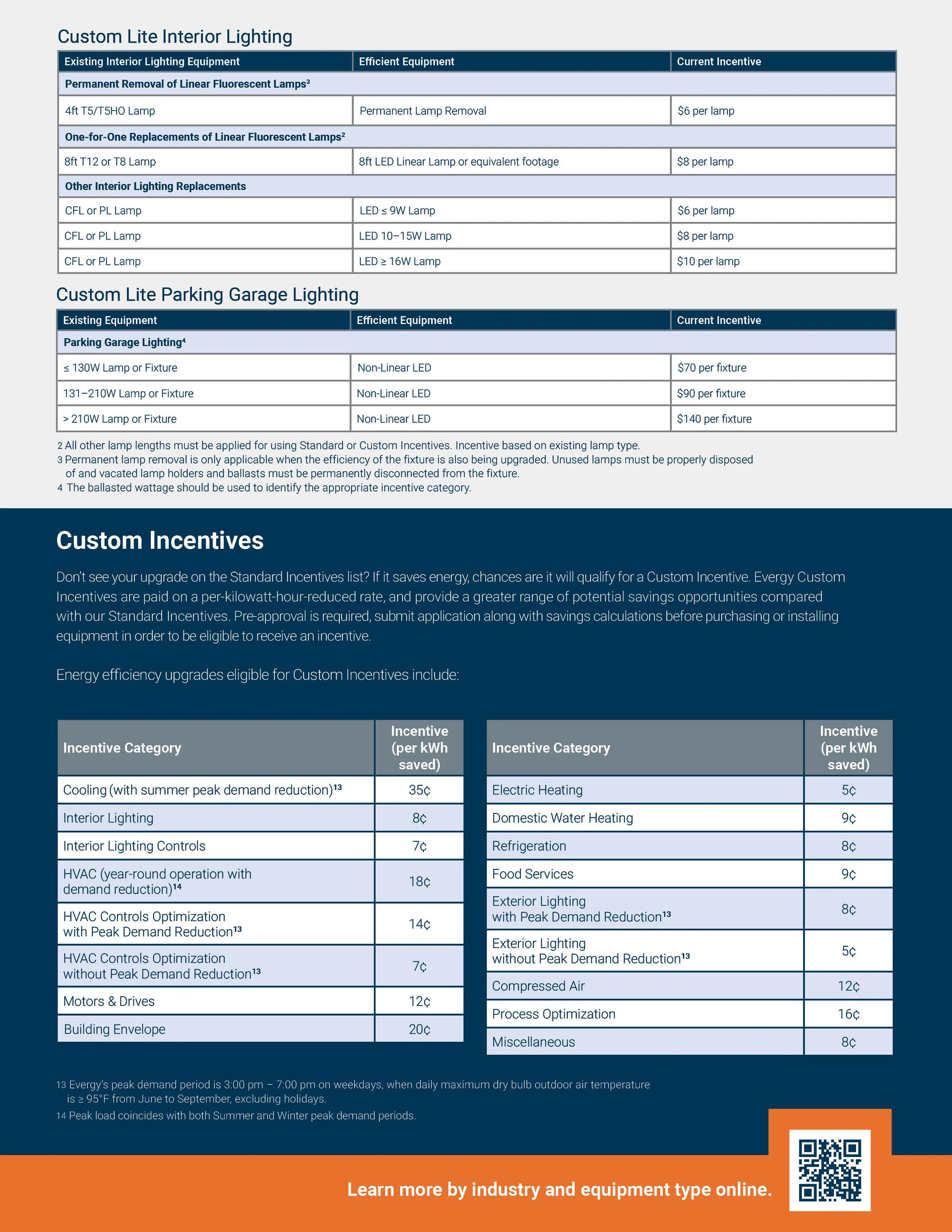 Custom Lite Interior Lighting

| Existing Interior Lighting Equipment | Efficient Equipment | Current Incentive |
|---|---|---|
| Permanent Removal of Linear Fluorescent Lamps$^3$ | | |
| 4ft T5/T5HO Lamp | Permanent Lamp Removal | \$6 per lamp |
| One-for-One Replacements of Linear Fluorescent Lamps$^2$ | | |
| 8ft T12 or T8 Lamp | 8ft LED Linear Lamp or equivalent footage | \$8 per lamp |
| Other Interior Lighting Replacements | | |
| CFL or PL Lamp | LED ≤ 9W Lamp | \$6 per lamp |
| CFL or PL Lamp | LED 10–15W Lamp | \$8 per lamp |
| CFL or PL Lamp | LED ≥ 16W Lamp | \$10 per lamp |

Custom Lite Parking Garage Lighting

| Existing Equipment | Efficient Equipment | Current Incentive |
|---|---|---|
| Parking Garage Lighting$^4$ | | |
| ≤ 130W Lamp or Fixture | Non-Linear LED | \$70 per fixture |
| 131–210W Lamp or Fixture | Non-Linear LED | \$90 per fixture |
| > 210W Lamp or Fixture | Non-Linear LED | \$140 per fixture |

2 All other lamp lengths must be applied for using Standard or Custom Incentives. Incentive based on existing lamp type.
3 Permanent lamp removal is only applicable when the efficiency of the fixture is also being upgraded. Unused lamps must be properly disposed of and vacated lamp holders and ballasts must be permanently disconnected from the fixture.
4 The ballasted wattage should be used to identify the appropriate incentive category.

Custom Incentives

Don't see your upgrade on the Standard Incentives list? If it saves energy, chances are it will qualify for a Custom Incentive. Evergy Custom Incentives are paid on a per-kilowatt-hour-reduced rate, and provide a greater range of potential savings opportunities compared with our Standard Incentives. Pre-approval is required, submit application along with savings calculations before purchasing or installing equipment in order to be eligible to receive an incentive.

Energy efficiency upgrades eligible for Custom Incentives include:

| Incentive Category | Incentive (per kWh saved) |
|---|---|
| Cooling (with summer peak demand reduction)$^{13}$ | 35¢ |
| Interior Lighting | 8¢ |
| Interior Lighting Controls | 7¢ |
| HVAC (year-round operation with demand reduction)$^{14}$ | 18¢ |
| HVAC Controls Optimization with Peak Demand Reduction$^{13}$ | 14¢ |
| HVAC Controls Optimization without Peak Demand Reduction$^{13}$ | 7¢ |
| Motors & Drives | 12¢ |
| Building Envelope | 20¢ |

| Incentive Category | Incentive (per kWh saved) |
|---|---|
| Electric Heating | 5¢ |
| Domestic Water Heating | 9¢ |
| Refrigeration | 8¢ |
| Food Services | 9¢ |
| Exterior Lighting with Peak Demand Reduction$^{13}$ | 8¢ |
| Exterior Lighting without Peak Demand Reduction$^{13}$ | 5¢ |
| Compressed Air | 12¢ |
| Process Optimization | 16¢ |
| Miscellaneous | 8¢ |

13 Evergy's peak demand period is 3:00 pm – 7:00 pm on weekdays, when daily maximum dry bulb outdoor air temperature is ≥ 95°F from June to September, excluding holidays.
14 Peak load coincides with both Summer and Winter peak demand periods.

Learn more by industry and equipment type online.